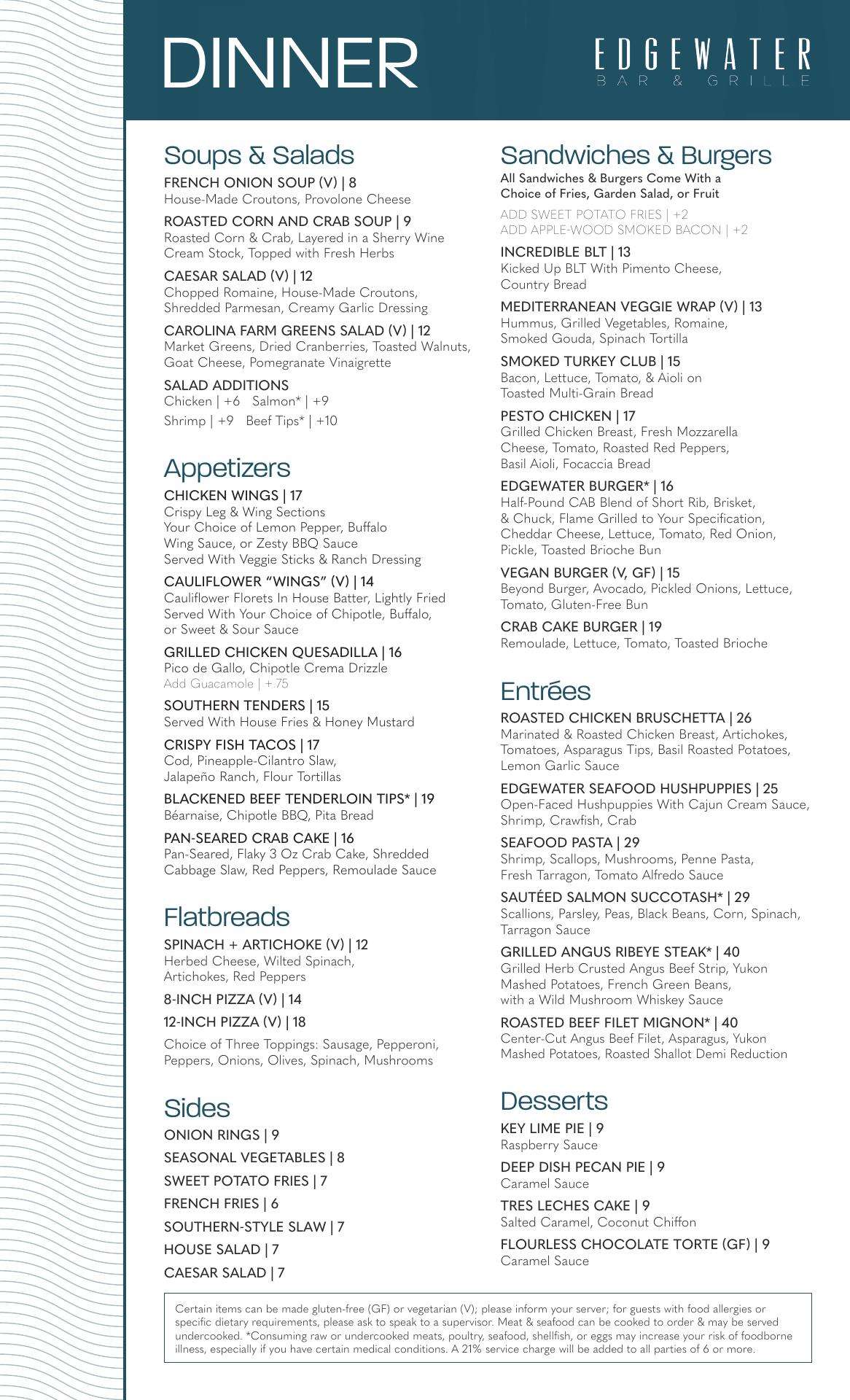 DINNER

EDGEWATER
BAR & GRILLE

Soups & Salads

FRENCH ONION SOUP (V) | 8
House-Made Croutons, Provolone Cheese

ROASTED CORN AND CRAB SOUP | 9
Roasted Corn & Crab, Layered in a Sherry Wine Cream Stock, Topped with Fresh Herbs

CAESAR SALAD (V) | 12
Chopped Romaine, House-Made Croutons, Shredded Parmesan, Creamy Garlic Dressing

CAROLINA FARM GREENS SALAD (V) | 12
Market Greens, Dried Cranberries, Toasted Walnuts, Goat Cheese, Pomegranate Vinaigrette

SALAD ADDITIONS
Chicken | +6 Salmon* | +9
Shrimp | +9 Beef Tips* | +10

Appetizers

CHICKEN WINGS | 17
Crispy Leg & Wing Sections
Your Choice of Lemon Pepper, Buffalo Wing Sauce, or Zesty BBQ Sauce
Served With Veggie Sticks & Ranch Dressing

CAULIFLOWER “WINGS” (V) | 14
Cauliflower Florets In House Batter, Lightly Fried Served With Your Choice of Chipotle, Buffalo, or Sweet & Sour Sauce

GRILLED CHICKEN QUESADILLA | 16
Pico de Gallo, Chipotle Crema Drizzle
Add Guacamole | +.75

SOUTHERN TENDERS | 15
Served With House Fries & Honey Mustard

CRISPY FISH TACOS | 17
Cod, Pineapple-Cilantro Slaw, Jalapeño Ranch, Flour Tortillas

BLACKENED BEEF TENDERLOIN TIPS* | 19
Béarnaise, Chipotle BBQ, Pita Bread

PAN-SEARED CRAB CAKE | 16
Pan-Seared, Flaky 3 Oz Crab Cake, Shredded Cabbage Slaw, Red Peppers, Remoulade Sauce

Flatbreads

SPINACH + ARTICHOKE (V) | 12
Herbed Cheese, Wilted Spinach, Artichokes, Red Peppers

8-INCH PIZZA (V) | 14

12-INCH PIZZA (V) | 18

Choice of Three Toppings: Sausage, Pepperoni, Peppers, Onions, Olives, Spinach, Mushrooms

Sides

ONION RINGS | 9
SEASONAL VEGETABLES | 8
SWEET POTATO FRIES | 7
FRENCH FRIES | 6
SOUTHERN-STYLE SLAW | 7
HOUSE SALAD | 7
CAESAR SALAD | 7

Sandwiches & Burgers
All Sandwiches & Burgers Come With a Choice of Fries, Garden Salad, or Fruit

ADD SWEET POTATO FRIES | +2
ADD APPLE-WOOD SMOKED BACON | +2

INCREDIBLE BLT | 13
Kicked Up BLT With Pimento Cheese, Country Bread

MEDITERRANEAN VEGGIE WRAP (V) | 13
Hummus, Grilled Vegetables, Romaine, Smoked Gouda, Spinach Tortilla

SMOKED TURKEY CLUB | 15
Bacon, Lettuce, Tomato, & Aioli on Toasted Multi-Grain Bread

PESTO CHICKEN | 17
Grilled Chicken Breast, Fresh Mozzarella Cheese, Tomato, Roasted Red Peppers, Basil Aioli, Focaccia Bread

EDGEWATER BURGER* | 16
Half-Pound CAB Blend of Short Rib, Brisket, & Chuck, Flame Grilled to Your Specification, Cheddar Cheese, Lettuce, Tomato, Red Onion, Pickle, Toasted Brioche Bun

VEGAN BURGER (V, GF) | 15
Beyond Burger, Avocado, Pickled Onions, Lettuce, Tomato, Gluten-Free Bun

CRAB CAKE BURGER | 19
Remoulade, Lettuce, Tomato, Toasted Brioche

Entrées

ROASTED CHICKEN BRUSCHETTA | 26
Marinated & Roasted Chicken Breast, Artichokes, Tomatoes, Asparagus Tips, Basil Roasted Potatoes, Lemon Garlic Sauce

EDGEWATER SEAFOOD HUSHPUPPIES | 25
Open-Faced Hushpuppies With Cajun Cream Sauce, Shrimp, Crawfish, Crab

SEAFOOD PASTA | 29
Shrimp, Scallops, Mushrooms, Penne Pasta, Fresh Tarragon, Tomato Alfredo Sauce

SAUTÉED SALMON SUCCOTASH* | 29
Scallions, Parsley, Peas, Black Beans, Corn, Spinach, Tarragon Sauce

GRILLED ANGUS RIBEYE STEAK* | 40
Grilled Herb Crusted Angus Beef Strip, Yukon Mashed Potatoes, French Green Beans, with a Wild Mushroom Whiskey Sauce

ROASTED BEEF FILET MIGNON* | 40
Center-Cut Angus Beef Filet, Asparagus, Yukon Mashed Potatoes, Roasted Shallot Demi Reduction

Desserts

KEY LIME PIE | 9
Raspberry Sauce

DEEP DISH PECAN PIE | 9
Caramel Sauce

TRES LECHES CAKE | 9
Salted Caramel, Coconut Chiffon

FLOURLESS CHOCOLATE TORTE (GF) | 9
Caramel Sauce

Certain items can be made gluten-free (GF) or vegetarian (V); please inform your server; for guests with food allergies or specific dietary requirements, please ask to speak to a supervisor. Meat & seafood can be cooked to order & may be served undercooked. *Consuming raw or undercooked meats, poultry, seafood, shellfish, or eggs may increase your risk of foodborne illness, especially if you have certain medical conditions. A 21% service charge will be added to all parties of 6 or more.